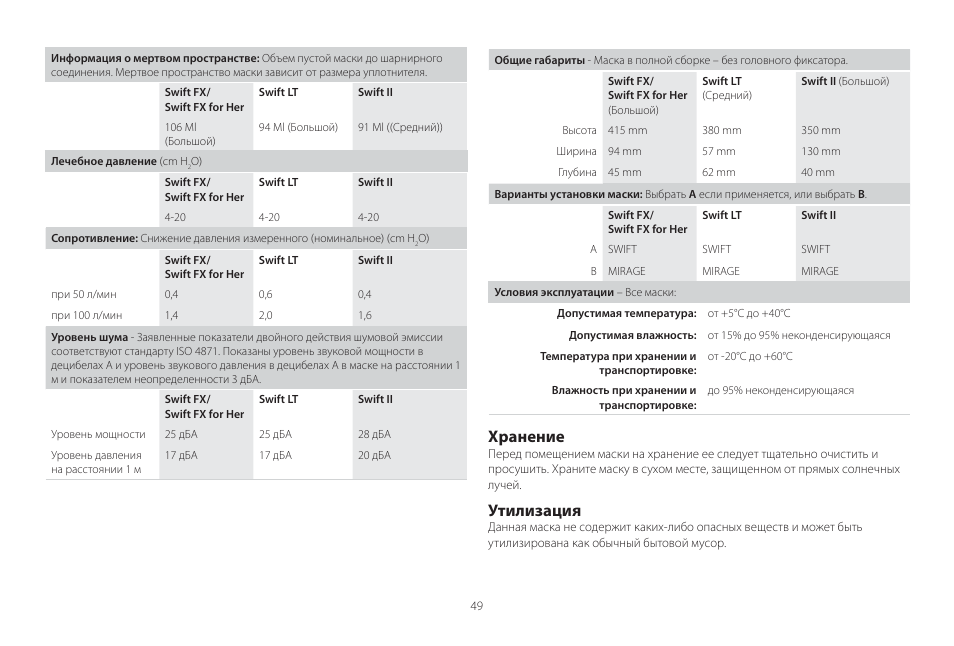 **Информация о мертвом пространстве:** Объем пустой маски до шарнирного соединения. Мертвое пространство маски зависит от размера уплотнителя.

| | Swift FX/ Swift FX for Her | Swift LT | Swift II |
|---|---|---|---|
| | 106 Ml (Большой) | 94 Ml (Большой) | 91 Ml ((Средний)) |

**Лечебное давление** (cm $H_2O$)

| | Swift FX/ Swift FX for Her | Swift LT | Swift II |
|---|---|---|---|
| | 4-20 | 4-20 | 4-20 |

**Сопротивление:** Снижение давления измеренного (номинальное) (cm $H_2O$)

| | Swift FX/ Swift FX for Her | Swift LT | Swift II |
|---|---|---|---|
| при 50 л/мин | 0,4 | 0,6 | 0,4 |
| при 100 л/мин | 1,4 | 2,0 | 1,6 |

**Уровень шума** - Заявленные показатели двойного действия шумовой эмиссии соответствуют стандарту ISO 4871. Показаны уровень звуковой мощности в децибелах А и уровень звукового давления в децибелах А в маске на расстоянии 1 м и показателем неопределенности 3 дБА.

| | Swift FX/ Swift FX for Her | Swift LT | Swift II |
|---|---|---|---|
| Уровень мощности | 25 дБА | 25 дБА | 28 дБА |
| Уровень давления на расстоянии 1 м | 17 дБА | 17 дБА | 20 дБА |

**Общие габариты** - Маска в полной сборке – без головного фиксатора.

| | Swift FX/ Swift FX for Her (Большой) | Swift LT (Средний) | Swift II (Большой) |
|---|---|---|---|
| Высота | 415 mm | 380 mm | 350 mm |
| Ширина | 94 mm | 57 mm | 130 mm |
| Глубина | 45 mm | 62 mm | 40 mm |

**Варианты установки маски:** Выбрать **A** если применяется, или выбрать **B**.

| | Swift FX/ Swift FX for Her | Swift LT | Swift II |
|---|---|---|---|
| A | SWIFT | SWIFT | SWIFT |
| B | MIRAGE | MIRAGE | MIRAGE |

**Условия эксплуатации** – Все маски:

| | |
|---|---|
| **Допустимая температура:** | от +5°C до +40°C |
| **Допустимая влажность:** | от 15% до 95% неконденсирующаяся |
| **Температура при хранении и транспортировке:** | от -20°C до +60°C |
| **Влажность при хранении и транспортировке:** | до 95% неконденсирующаяся |

**Хранение**
Перед помещением маски на хранение ее следует тщательно очистить и просушить. Храните маску в сухом месте, защищенном от прямых солнечных лучей.

**Утилизация**
Данная маска не содержит каких-либо опасных веществ и может быть утилизирована как обычный бытовой мусор.

49